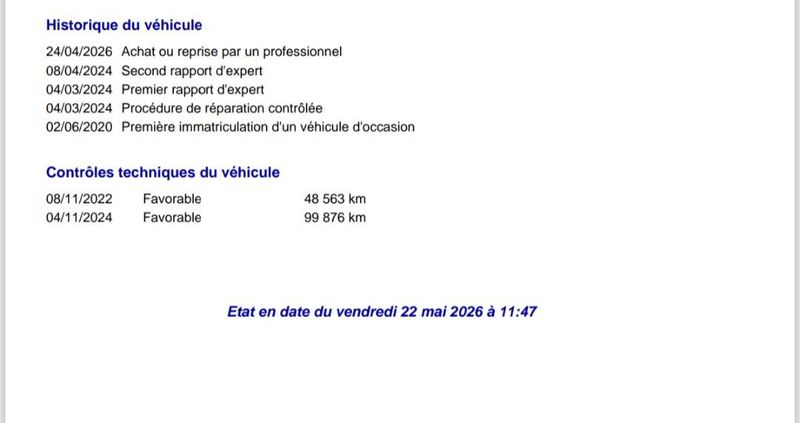 Historique du véhicule

24/04/2026 Achat ou reprise par un professionnel
08/04/2024 Second rapport d'expert
04/03/2024 Premier rapport d'expert
04/03/2024 Procédure de réparation contrôlée
02/06/2020 Première immatriculation d'un véhicule d'occasion

Contrôles techniques du véhicule

08/11/2022 Favorable 48 563 km
04/11/2024 Favorable 99 876 km

Etat en date du vendredi 22 mai 2026 à 11:47